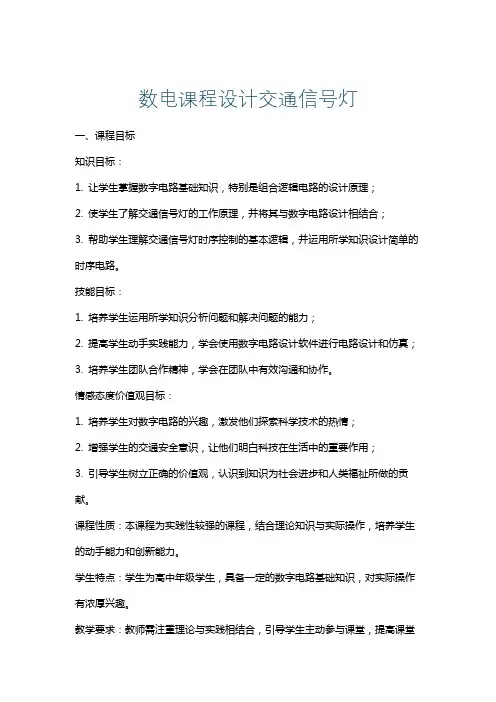 数电课程设计交通信号灯

一、课程目标

知识目标：

1. 让学生掌握数字电路基础知识，特别是组合逻辑电路的设计原理；

2. 使学生了解交通信号灯的工作原理，并将其与数字电路设计相结合；

3. 帮助学生理解交通信号灯时序控制的基本逻辑，并运用所学知识设计简单的时序电路。

技能目标：

1. 培养学生运用所学知识分析问题和解决问题的能力；

2. 提高学生动手实践能力，学会使用数字电路设计软件进行电路设计和仿真；

3. 培养学生团队合作精神，学会在团队中有效沟通和协作。

情感态度价值观目标：

1. 培养学生对数字电路的兴趣，激发他们探索科学技术的热情；

2. 增强学生的交通安全意识，让他们明白科技在生活中的重要作用；

3. 引导学生树立正确的价值观，认识到知识为社会进步和人类福祉所做的贡献。

课程性质：本课程为实践性较强的课程，结合理论知识与实际操作，培养学生的动手能力和创新能力。

学生特点：学生为高中年级学生，具备一定的数字电路基础知识，对实际操作有浓厚兴趣。

教学要求：教师需注重理论与实践相结合，引导学生主动参与课堂，提高课堂